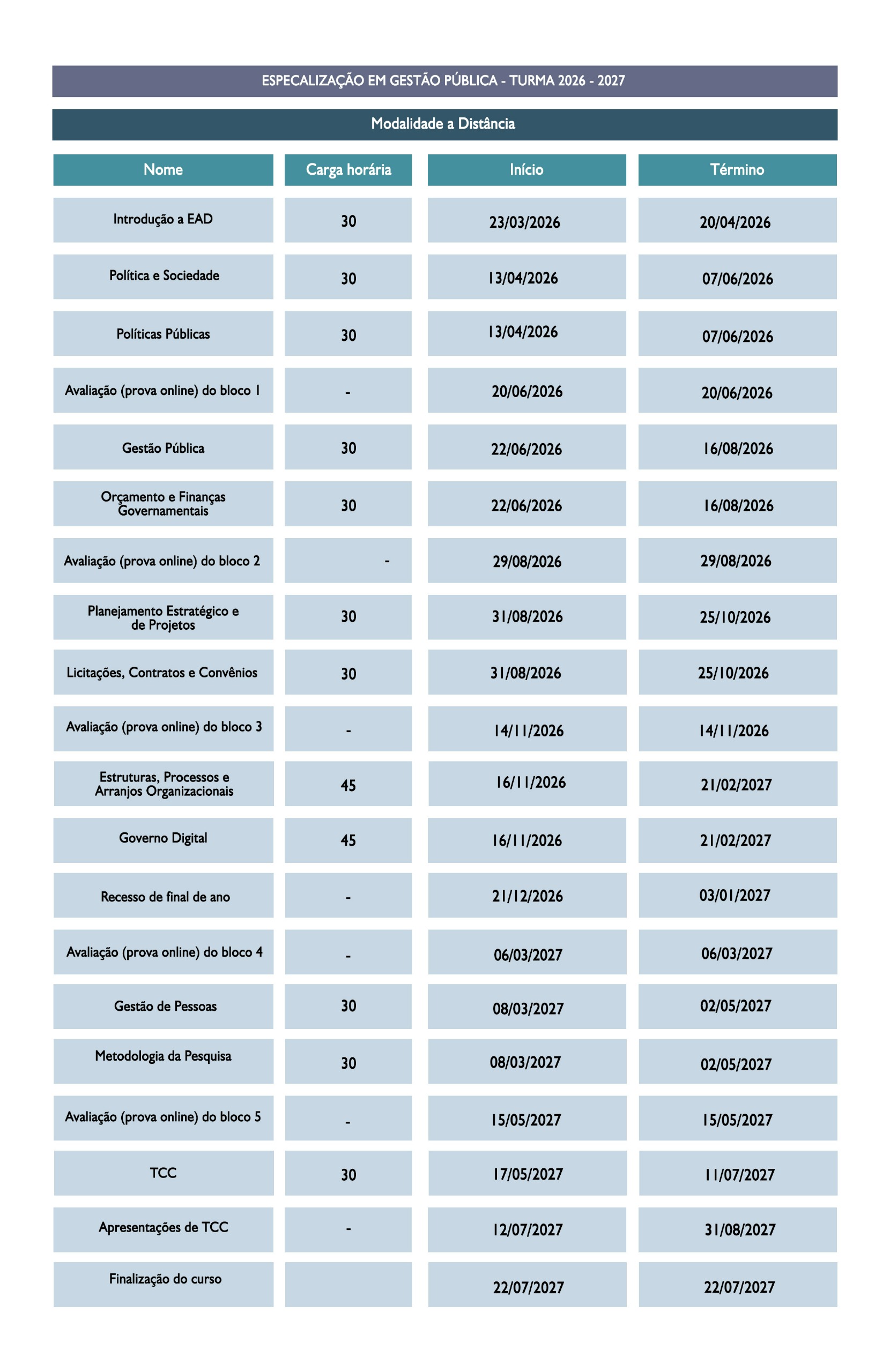 ESPECALIZAÇÃO EM GESTÃO PÚBLICA - TURMA 2026 - 2027

Modalidade a Distância

| Nome | Carga horária | Início | Término |
|---|---|---|---|
| Introdução a EAD | 30 | 23/03/2026 | 20/04/2026 |
| Política e Sociedade | 30 | 13/04/2026 | 07/06/2026 |
| Políticas Públicas | 30 | 13/04/2026 | 07/06/2026 |
| Avaliação (prova online) do bloco 1 | - | 20/06/2026 | 20/06/2026 |
| Gestão Pública | 30 | 22/06/2026 | 16/08/2026 |
| Orçamento e Finanças Governamentais | 30 | 22/06/2026 | 16/08/2026 |
| Avaliação (prova online) do bloco 2 | - | 29/08/2026 | 29/08/2026 |
| Planejamento Estratégico e de Projetos | 30 | 31/08/2026 | 25/10/2026 |
| Licitações, Contratos e Convênios | 30 | 31/08/2026 | 25/10/2026 |
| Avaliação (prova online) do bloco 3 | - | 14/11/2026 | 14/11/2026 |
| Estruturas, Processos e Arranjos Organizacionais | 45 | 16/11/2026 | 21/02/2027 |
| Governo Digital | 45 | 16/11/2026 | 21/02/2027 |
| Recesso de final de ano | - | 21/12/2026 | 03/01/2027 |
| Avaliação (prova online) do bloco 4 | - | 06/03/2027 | 06/03/2027 |
| Gestão de Pessoas | 30 | 08/03/2027 | 02/05/2027 |
| Metodologia da Pesquisa | 30 | 08/03/2027 | 02/05/2027 |
| Avaliação (prova online) do bloco 5 | - | 15/05/2027 | 15/05/2027 |
| TCC | 30 | 17/05/2027 | 11/07/2027 |
| Apresentações de TCC | - | 12/07/2027 | 31/08/2027 |
| Finalização do curso | | 22/07/2027 | 22/07/2027 |